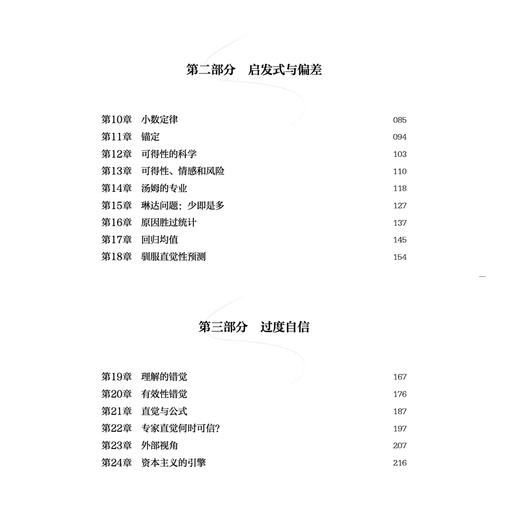 第二部分　启发式与偏差

第10章　小数定律　085
第11章　锚定　094
第12章　可得性的科学　103
第13章　可得性、情感和风险　110
第14章　汤姆的专业　118
第15章　琳达问题：少即是多　127
第16章　原因胜过统计　137
第17章　回归均值　145
第18章　驯服直觉性预测　154

第三部分　过度自信

第19章　理解的错觉　167
第20章　有效性错觉　176
第21章　直觉与公式　187
第22章　专家直觉何时可信？　197
第23章　外部视角　207
第24章　资本主义的引擎　216